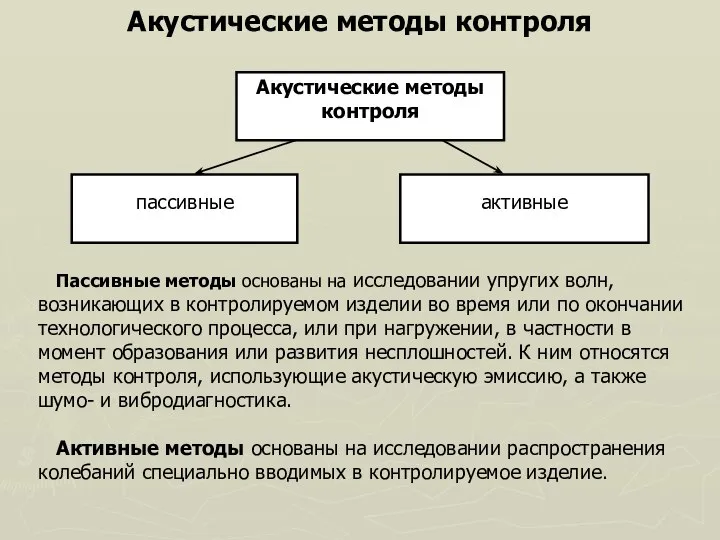 Акустические методы контроля

Акустические методы контроля

пассивные

активные

Пассивные методы основаны на исследовании упругих волн, возникающих в контролируемом изделии во время или по окончании технологического процесса, или при нагружении, в частности в момент образования или развития несплошностей. К ним относятся методы контроля, использующие акустическую эмиссию, а также шумо- и вибродиагностика.

Активные методы основаны на исследовании распространения колебаний специально вводимых в контролируемое изделие.